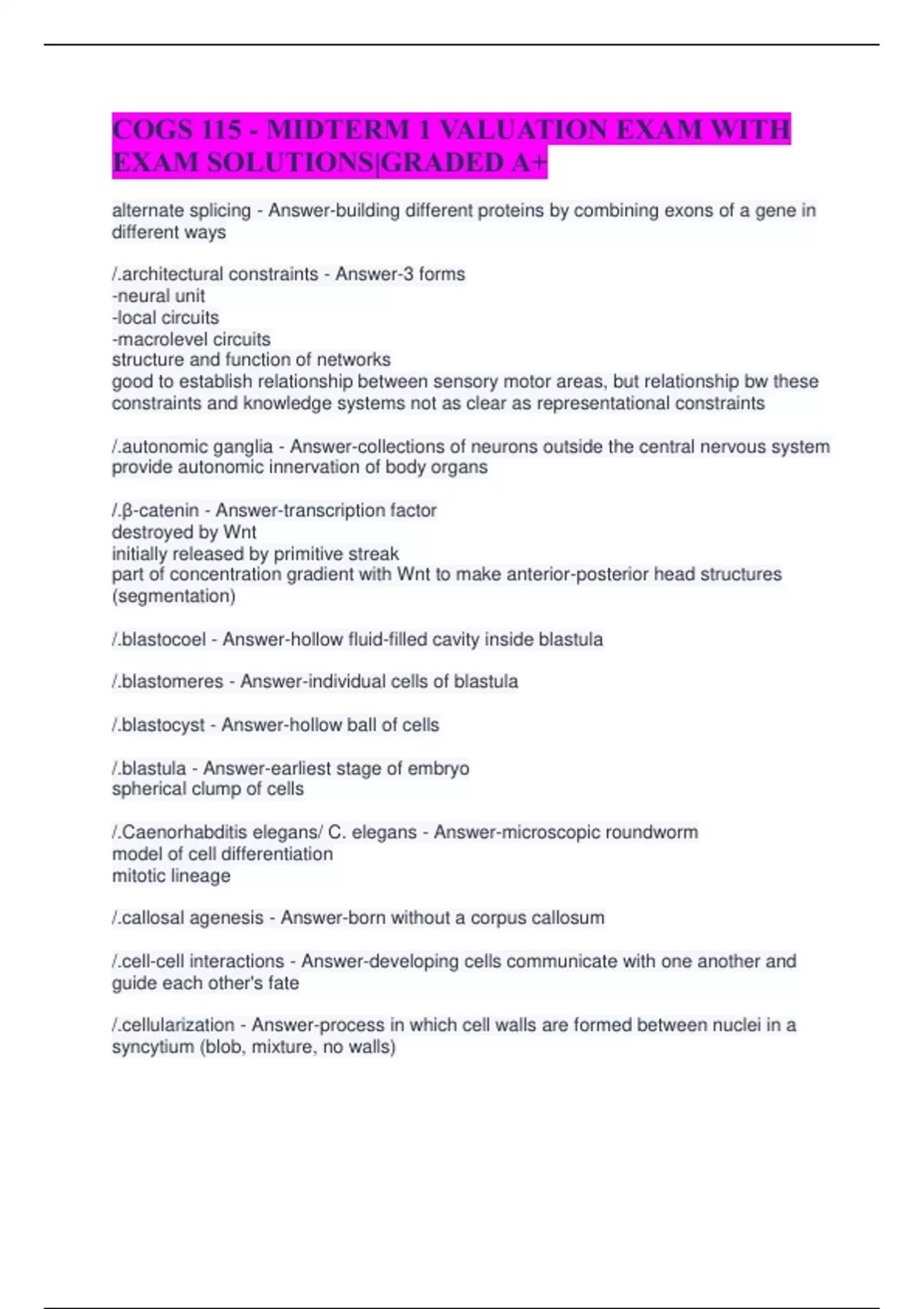 COGS 115 - MIDTERM 1 VALUATION EXAM WITH EXAM SOLUTIONS|GRADED A+

alternate splicing - Answer-building different proteins by combining exons of a gene in different ways

/.architectural constraints - Answer-3 forms
-neural unit
-local circuits
-macrolevel circuits
structure and function of networks
good to establish relationship between sensory motor areas, but relationship bw these constraints and knowledge systems not as clear as representational constraints

/.autonomic ganglia - Answer-collections of neurons outside the central nervous system provide autonomic innervation of body organs

/.β-catenin - Answer-transcription factor
destroyed by Wnt
initially released by primitive streak
part of concentration gradient with Wnt to make anterior-posterior head structures (segmentation)

/.blastocoel - Answer-hollow fluid-filled cavity inside blastula

/.blastomeres - Answer-individual cells of blastula

/.blastocyst - Answer-hollow ball of cells

/.blastula - Answer-earliest stage of embryo
spherical clump of cells

/.Caenorhabditis elegans/ C. elegans - Answer-microscopic roundworm
model of cell differentiation
mitotic lineage

/.callosal agenesis - Answer-born without a corpus callosum

/.cell-cell interactions - Answer-developing cells communicate with one another and guide each other's fate

/.cellularization - Answer-process in which cell walls are formed between nuclei in a syncytium (blob, mixture, no walls)